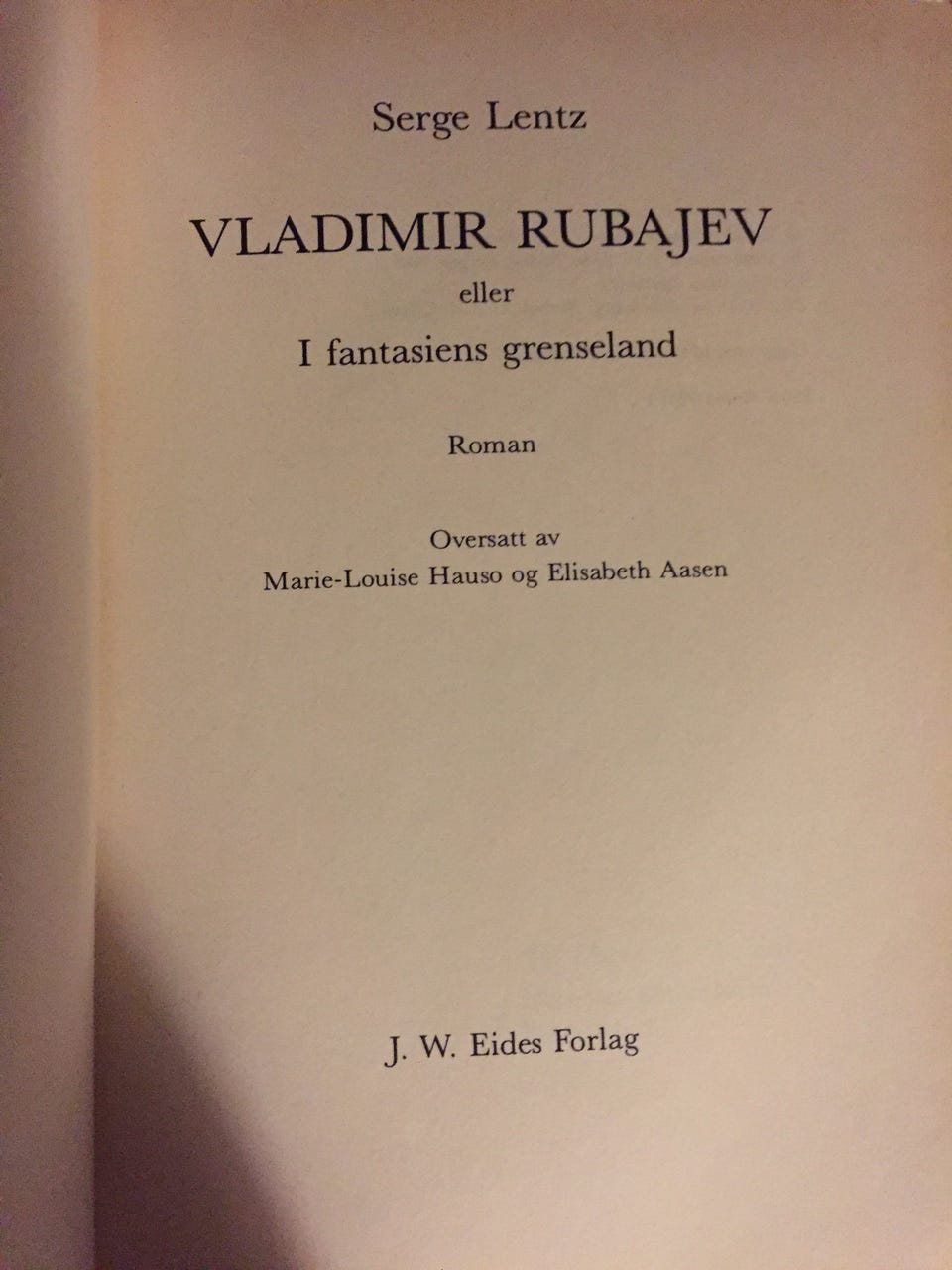 Serge Lentz

VLADIMIR RUBAJEV

eller

I fantasiens grenseland

Roman

Oversatt av
Marie-Louise Hauso og Elisabeth Aasen

J. W. Eides Forlag